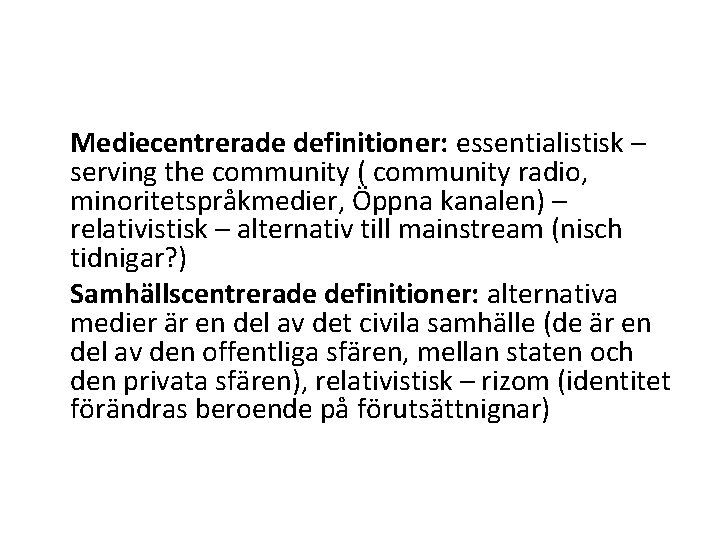 Mediecentrerade definitioner: essentialistisk – serving the community ( community radio, minoritetspråkmedier, Öppna kanalen) – relativistisk – alternativ till mainstream (nisch tidnigar?)

Samhällscentrerade definitioner: alternativa medier är en del av det civila samhälle (de är en del av den offentliga sfären, mellan staten och den privata sfären), relativistisk – rizom (identitet förändras beroende på förutsättnignar)